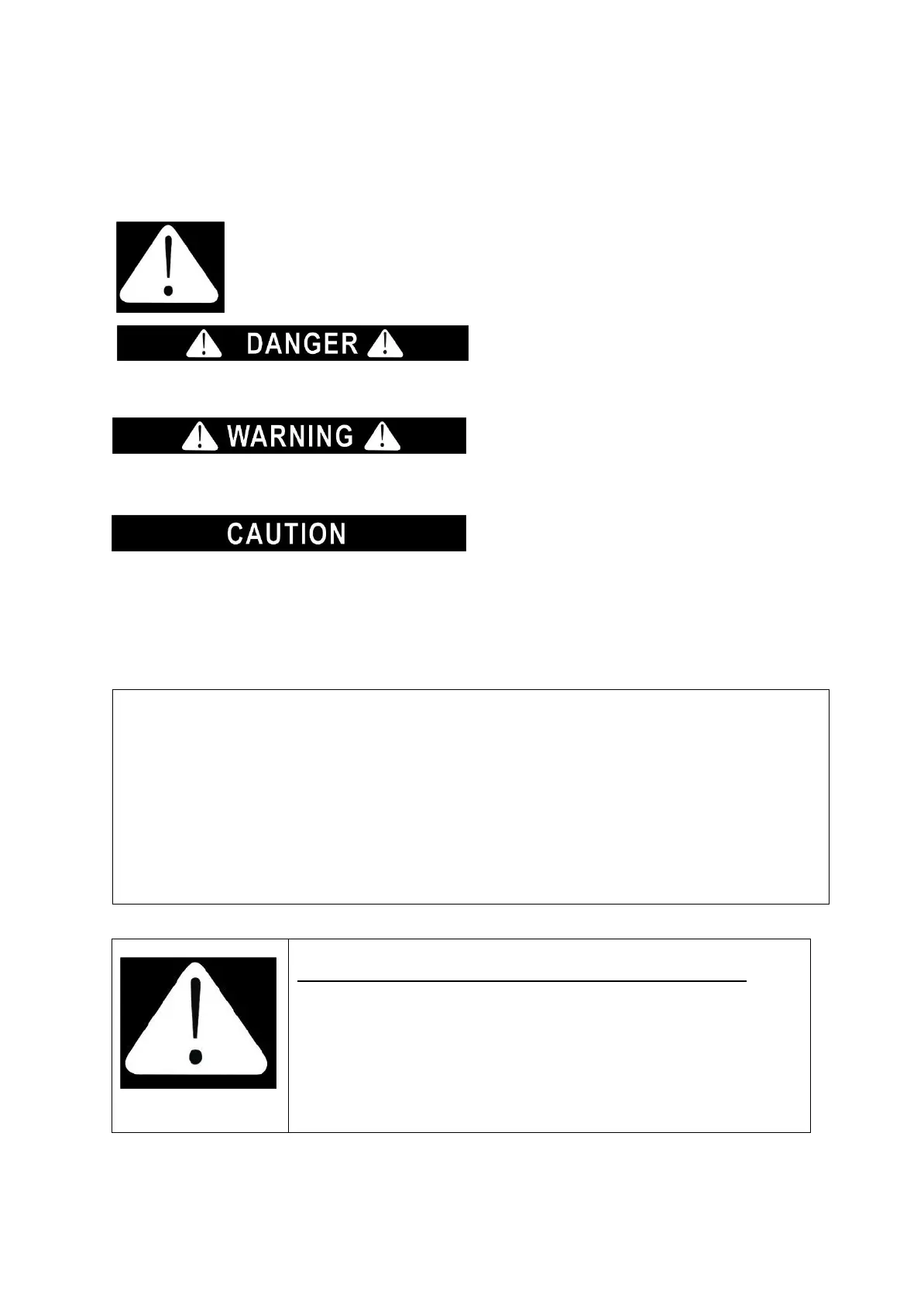 DANGER

WARNING

CAUTION